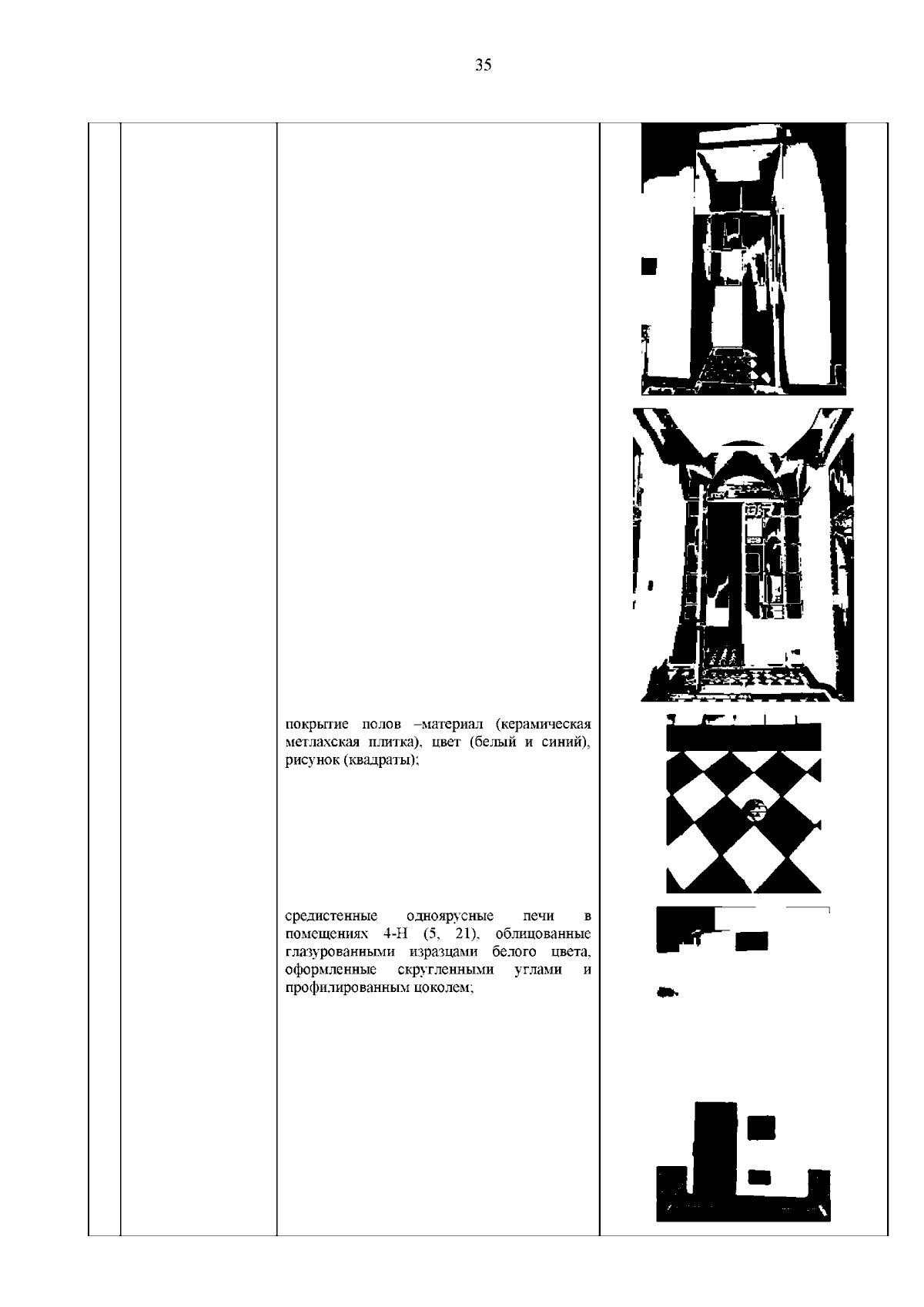 35

покрытие полов –материал (керамическая метлахская плитка), цвет (белый и синий), рисунок (квадраты);

средистенные одноярусные печи в помещениях 4-Н (5, 21), облицованные глазурованными изразцами белого цвета, оформленные скругленными углами и профилированным цоколем;